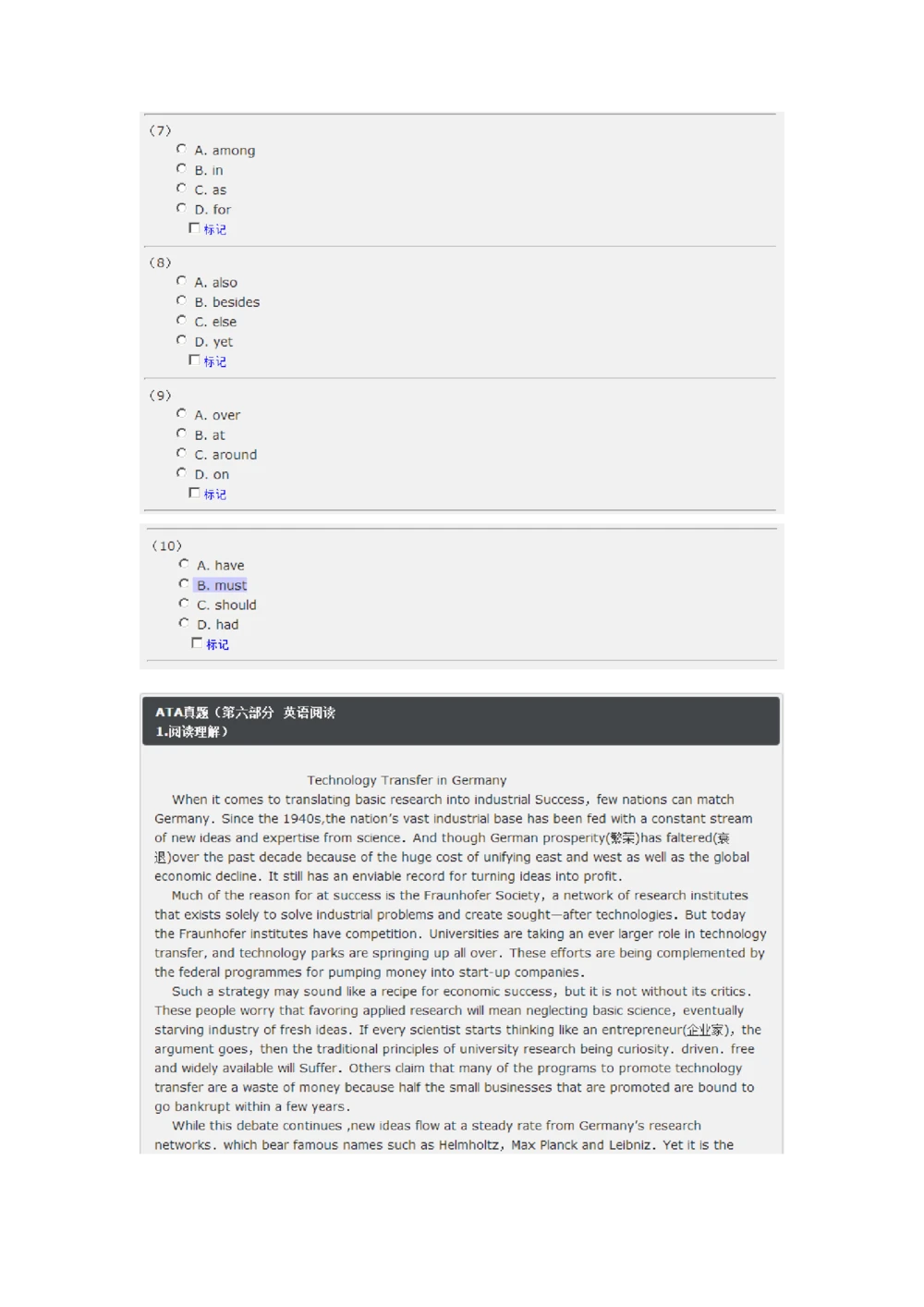 (7)
A. among
B. in
C. as
D. for
标记

(8)
A. also
B. besides
C. else
D. yet
标记

(9)
A. over
B. at
C. around
D. on
标记

(10)
A. have
B. must
C. should
D. had
标记

ATA真题（第六部分 英语阅读 1.阅读理解）

Technology Transfer in Germany

When it comes to translating basic research into industrial Success, few nations can match Germany. Since the 1940s,the nation's vast industrial base has been fed with a constant stream of new ideas and expertise from science. And though German prosperity(繁荣)has faltered(衰退)over the past decade because of the huge cost of unifying east and west as well as the global economic decline. It still has an enviable record for turning ideas into profit.

Much of the reason for at success is the Fraunhofer Society, a network of research institutes that exists solely to solve industrial problems and create sought—after technologies. But today the Fraunhofer institutes have competition. Universities are taking an ever larger role in technology transfer, and technology parks are springing up all over. These efforts are being complemented by the federal programmes for pumping money into start-up companies.

Such a strategy may sound like a recipe for economic success, but it is not without its critics. These people worry that favoring applied research will mean neglecting basic science, eventually starving industry of fresh ideas. If every scientist starts thinking like an entrepreneur(企业家), the argument goes, then the traditional principles of university research being curiosity. driven. free and widely available will Suffer. Others claim that many of the programs to promote technology transfer are a waste of money because half the small businesses that are promoted are bound to go bankrupt within a few years.

While this debate continues ,new ideas flow at a steady rate from Germany's research networks. which bear famous names such as Helmholtz, Max Planck and Leibniz. Yet it is the